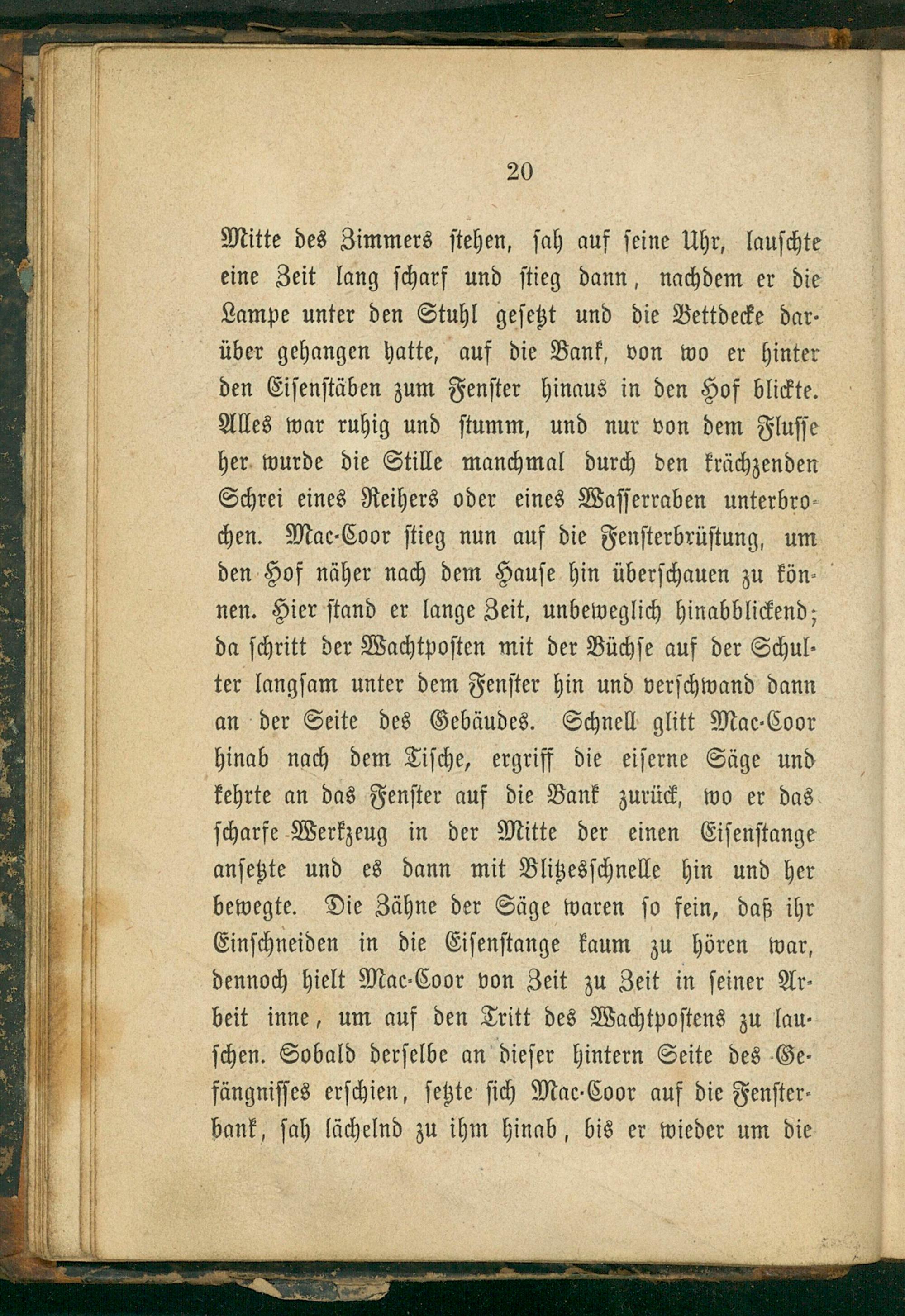 20

Mitte des Zimmers stehen, sah auf seine Uhr, lauschte eine Zeit lang scharf und stieg dann, nachdem er die Lampe unter den Stuhl gesetzt und die Bettdecke darüber gehangen hatte, auf die Bank, von wo er hinter den Eisenstäben zum Fenster hinaus in den Hof blickte. Alles war ruhig und stumm, und nur von dem Flusse her wurde die Stille manchmal durch den krächzenden Schrei eines Reihers oder eines Wasserraben unterbrochen. Mac-Coor stieg nun auf die Fensterbrüstung, um den Hof näher nach dem Hause hin überschauen zu können. Hier stand er lange Zeit, unbeweglich hinabblickend; da schritt der Wachtposten mit der Büchse auf der Schulter langsam unter dem Fenster hin und verschwand dann an der Seite des Gebäudes. Schnell glitt Mac-Coor hinab nach dem Tische, ergriff die eiserne Säge und kehrte an das Fenster auf die Bank zurück, wo er das scharfe Werkzeug in der Mitte der einen Eisenstange ansetzte und es dann mit Blitzesschnelle hin und her bewegte. Die Zähne der Säge waren so fein, daß ihr Einschneiden in die Eisenstange kaum zu hören war, dennoch hielt Mac-Coor von Zeit zu Zeit in seiner Arbeit inne, um auf den Tritt des Wachtpostens zu lauschen. Sobald derselbe an dieser hintern Seite des Gefängnisses erschien, setzte sich Mac-Coor auf die Fensterbank, sah lächelnd zu ihm hinab, bis er wieder um die